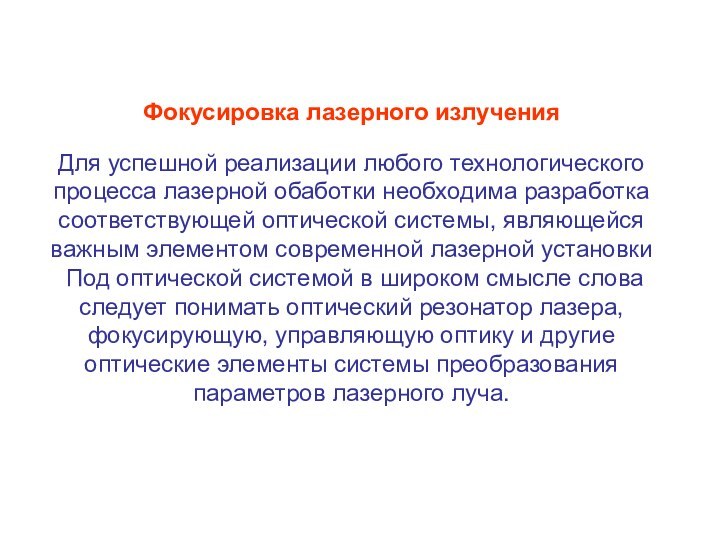 Фокусировка лазерного излучения

Для успешной реализации любого технологического процесса лазерной обаботки необходима разработка соответствующей оптической системы, являющейся важным элементом современной лазерной установки  Под оптической системой в широком смысле слова следует понимать оптический резонатор лазера, фокусирующую, управляющую оптику и другие оптические элементы системы преобразования параметров лазерного луча.